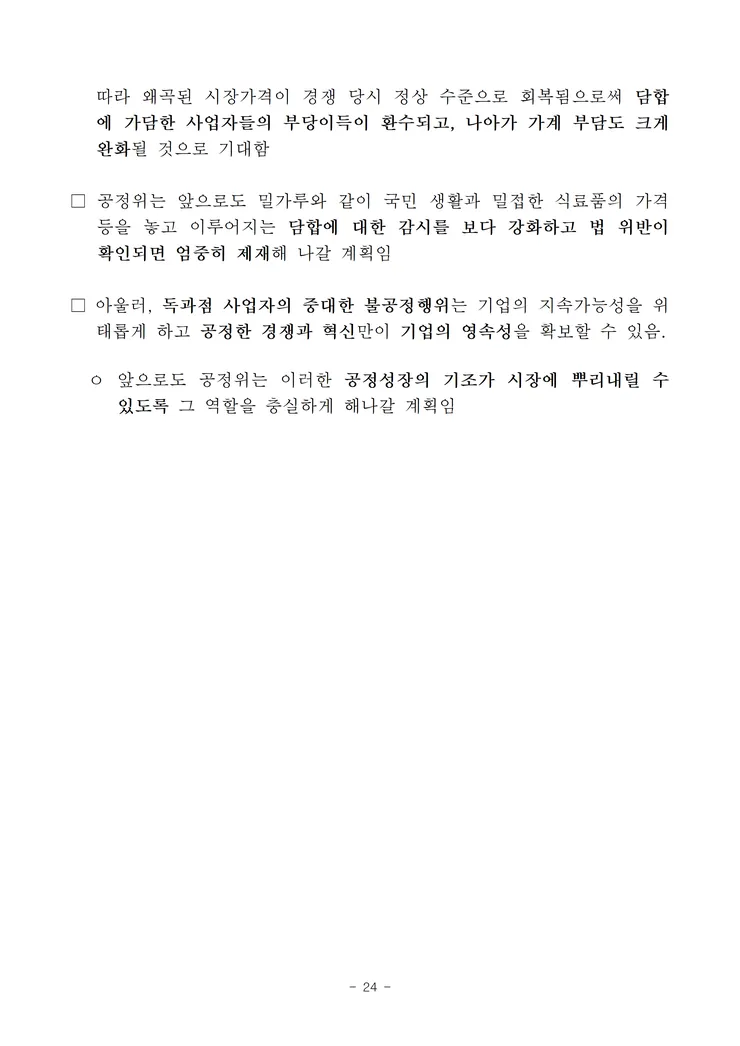 따라 왜곡된 시장가격이 경쟁 당시 정상 수준으로 회복됨으로써 담합에 가담한 사업자들의 부당이득이 환수되고, 나아가 가계 부담도 크게 완화될 것으로 기대함

□ 공정위는 앞으로도 밀가루와 같이 국민 생활과 밀접한 식료품의 가격 등을 놓고 이루어지는 담합에 대한 감시를 보다 강화하고 법 위반이 확인되면 엄중히 제재해 나갈 계획임

□ 아울러, 독과점 사업자의 중대한 불공정행위는 기업의 지속가능성을 위태롭게 하고 공정한 경쟁과 혁신만이 기업의 영속성을 확보할 수 있음.

○ 앞으로도 공정위는 이러한 공정성장의 기조가 시장에 뿌리내릴 수 있도록 그 역할을 충실하게 해나갈 계획임

- 24 -